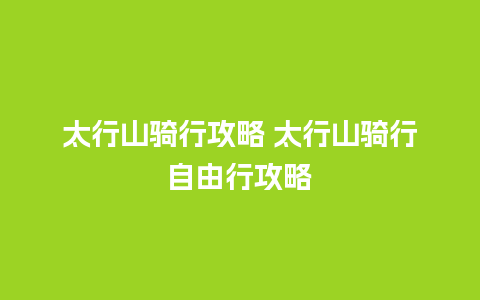 太行山骑行攻略 太行山骑行自由行攻略